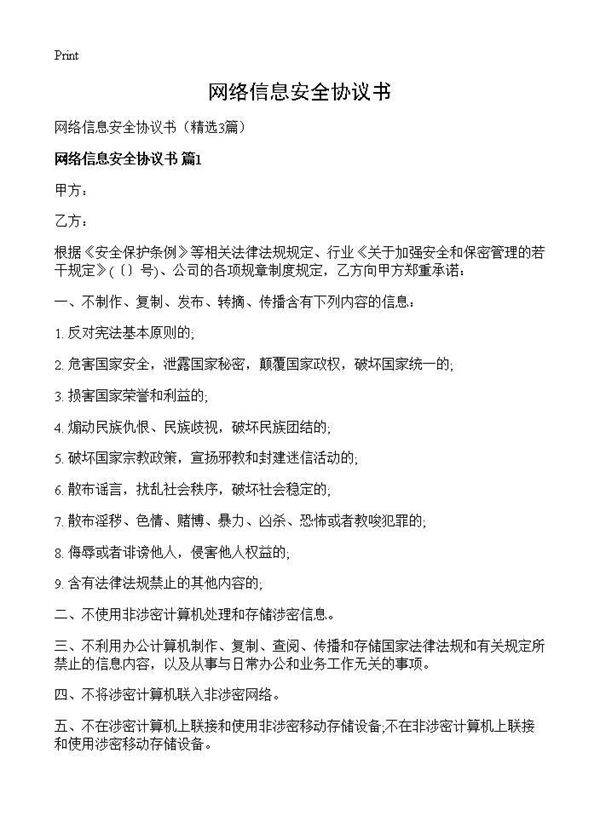 Print

网络信息安全协议书

网络信息安全协议书（精选3篇）

网络信息安全协议书 篇1

甲方：

乙方：

根据《安全保护条例》等相关法律法规规定、行业《关于加强安全和保密管理的若干规定》(〔〕号)、公司的各项规章制度规定，乙方向甲方郑重承诺：

一、不制作、复制、发布、转摘、传播含有下列内容的信息：

1. 反对宪法基本原则的;

2. 危害国家安全，泄露国家秘密，颠覆国家政权，破坏国家统一的;

3. 损害国家荣誉和利益的;

4. 煽动民族仇恨、民族歧视，破坏民族团结的;

5. 破坏国家宗教政策，宣扬邪教和封建迷信活动的;

6. 散布谣言，扰乱社会秩序，破坏社会稳定的;

7. 散布淫秽、色情、赌博、暴力、凶杀、恐怖或者教唆犯罪的;

8. 侮辱或者诽谤他人，侵害他人权益的;

9. 含有法律法规禁止的其他内容的;

二、不使用非涉密计算机处理和存储涉密信息。

三、不利用办公计算机制作、复制、查阅、传播和存储国家法律法规和有关规定所禁止的信息内容，以及从事与日常办公和业务工作无关的事项。

四、不将涉密计算机联入非涉密网络。

五、不在涉密计算机上联接和使用非涉密移动存储设备;不在非涉密计算机上联接和使用涉密移动存储设备。